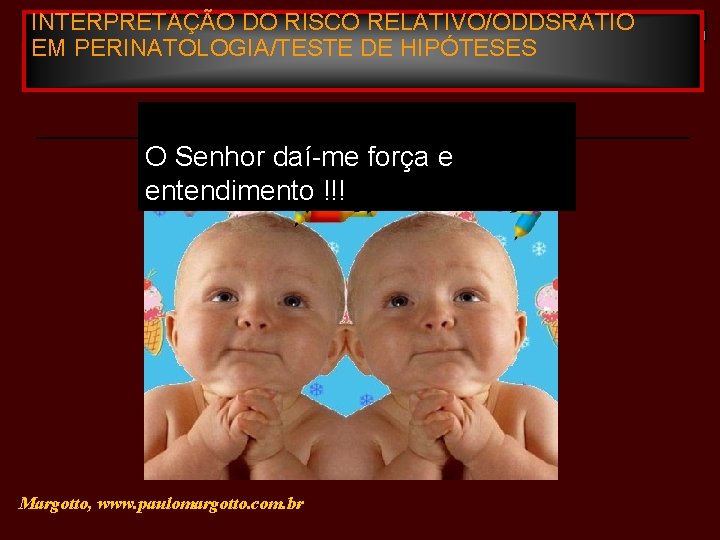 INTERPRETAÇÃO DO RISCO RELATIVO/ODDSRATIO EM PERINATOLOGIA/TESTE DE HIPÓTESES

O Senhor daí-me força e entendimento !!!

Margotto, www.paulomargotto.com.br